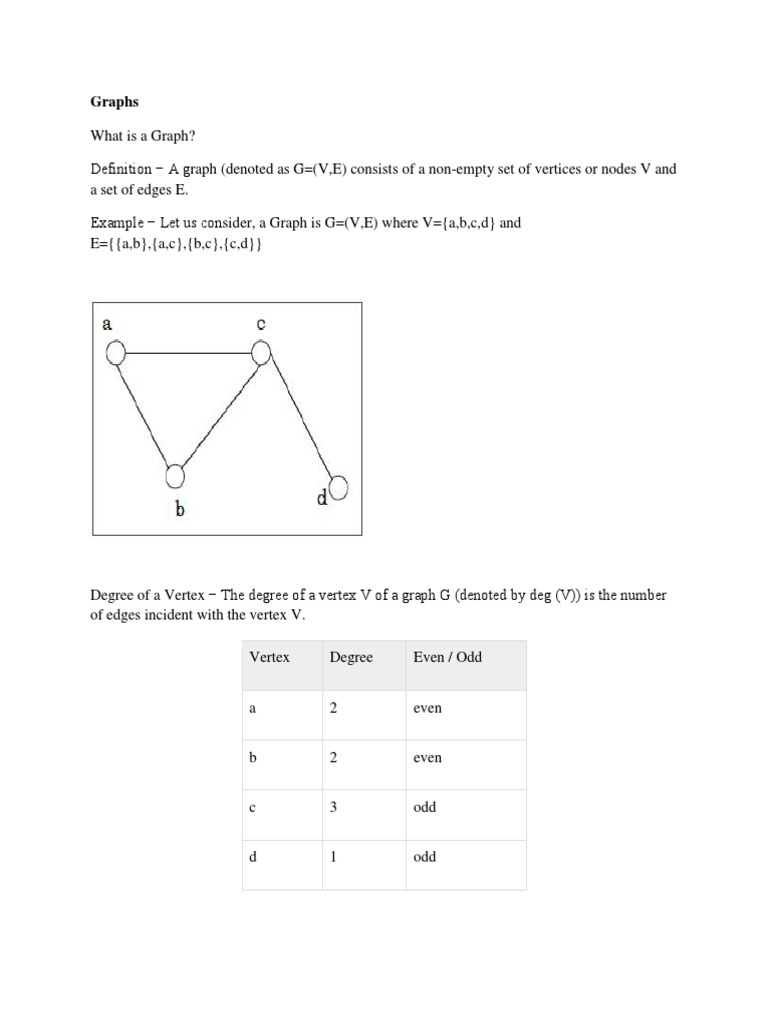 Graphs

What is a Graph?

Definition − A graph (denoted as G=(V,E) consists of a non-empty set of vertices or nodes V and a set of edges E.

Example − Let us consider, a Graph is G=(V,E) where V={a,b,c,d} and E={{a,b},{a,c},{b,c},{c,d}}

a
c
b
d

Degree of a Vertex − The degree of a vertex V of a graph G (denoted by deg (V)) is the number of edges incident with the vertex V.

| Vertex | Degree | Even / Odd |
|---|---|---|
| a | 2 | even |
| b | 2 | even |
| c | 3 | odd |
| d | 1 | odd |